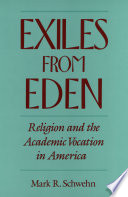 EXILES FROM EDEN

Religion and the Academic Vocation in America

Mark R. Schwehn